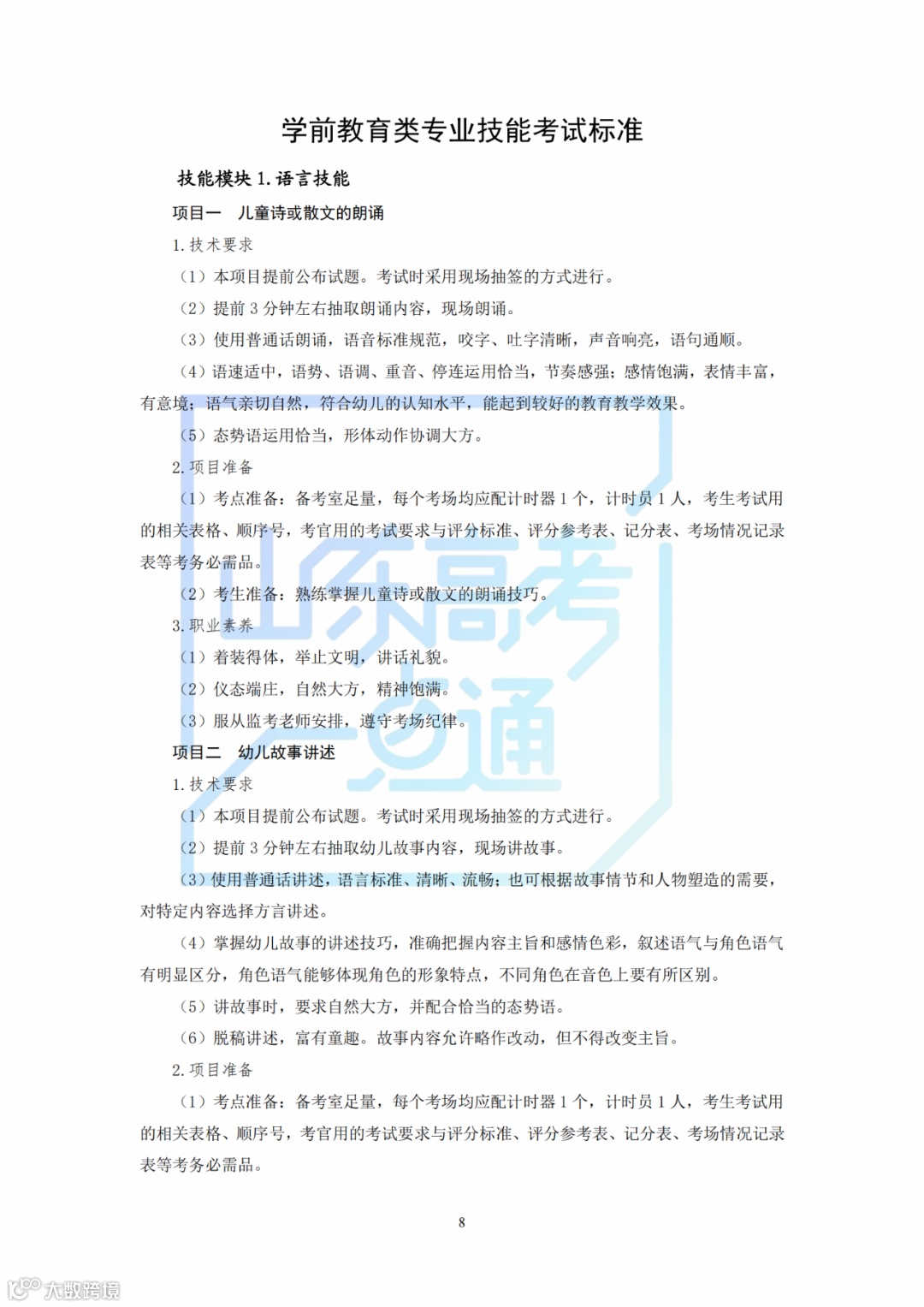 学前教育类专业技能考试标准

技能模块 1. 语言技能

项目一 儿童诗或散文的朗诵

1. 技术要求

（1）本项目提前公布试题。考试时采用现场抽签的方式进行。

（2）提前 3 分钟左右抽取朗诵内容，现场朗诵。

（3）使用普通话朗诵，语音标准规范，咬字、吐字清晰，声音响亮，语句通顺。

（4）语速适中，语势、语调、重音、停连运用恰当，节奏感强；感情饱满，表情丰富，有意境；语气亲切自然，符合幼儿的认知水平，能起到较好的教育教学效果。

（5）态势语运用恰当，形体动作协调大方。

2. 项目准备

（1）考点准备：备考室足量，每个考场均应配计时器 1 个，计时员 1 人，考生考试用的相关表格、顺序号，考官用的考试要求与评分标准、评分参考表、记分表、考场情况记录表等考务必需品。

（2）考生准备：熟练掌握儿童诗或散文的朗诵技巧。

3. 职业素养

（1）着装得体，举止文明，讲话礼貌。

（2）仪态端庄，自然大方，精神饱满。

（3）服从监考老师安排，遵守考场纪律。

项目二 幼儿故事讲述

1. 技术要求

（1）本项目提前公布试题。考试时采用现场抽签的方式进行。

（2）提前 3 分钟左右抽取幼儿故事内容，现场讲故事。

（3）使用普通话讲述，语言标准、清晰、流畅；也可根据故事情节和人物塑造的需要，对特定内容选择方言讲述。

（4）掌握幼儿故事的讲述技巧，准确把握内容主旨和感情色彩，叙述语气与角色语气有明显区分，角色语气能够体现角色的形象特点，不同角色在音色上要有所区别。

（5）讲故事时，要求自然大方，并配合恰当的态势语。

（6）脱稿讲述，富有童趣。故事内容允许略作改动，但不得改变主旨。

2. 项目准备

（1）考点准备：备考室足量，每个考场均应配计时器 1 个，计时员 1 人，考生考试用的相关表格、顺序号，考官用的考试要求与评分标准、评分参考表、记分表、考场情况记录表等考务必需品。

8

山东高考一点通

大数跨境